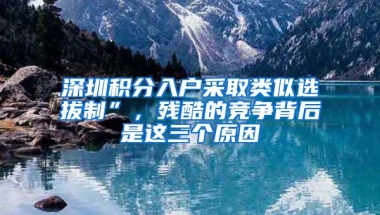 深圳积分入户采取类似选拔制”，残酷的竞争背后是这三个原因